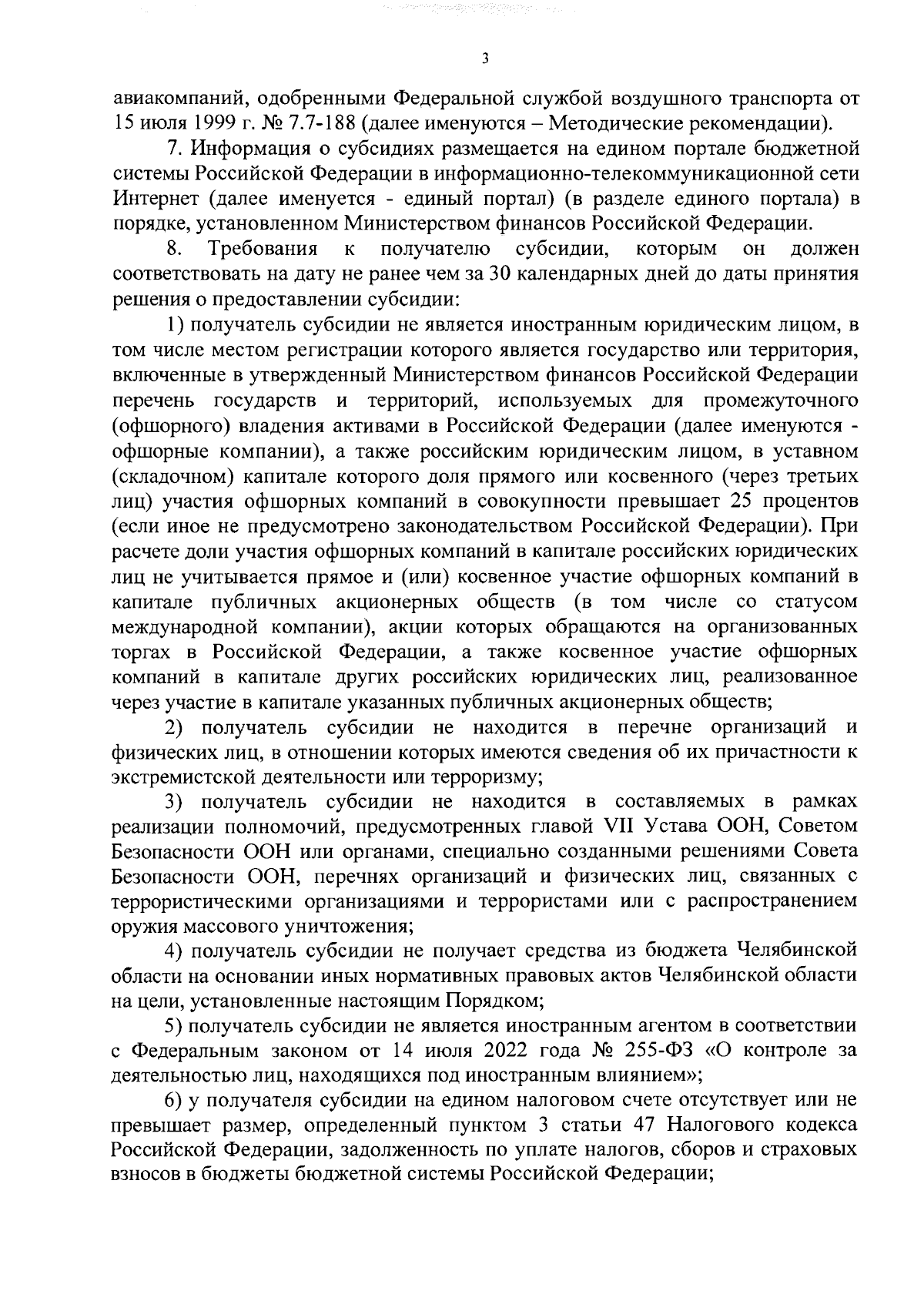 3

авиакомпаний, одобренными Федеральной службой воздушного транспорта от 15 июля 1999 г. № 7.7-188 (далее именуются – Методические рекомендации).

7. Информация о субсидиях размещается на едином портале бюджетной системы Российской Федерации в информационно-телекоммуникационной сети Интернет (далее именуется - единый портал) (в разделе единого портала) в порядке, установленном Министерством финансов Российской Федерации.

8. Требования к получателю субсидии, которым он должен соответствовать на дату не ранее чем за 30 календарных дней до даты принятия решения о предоставлении субсидии:

1) получатель субсидии не является иностранным юридическим лицом, в том числе местом регистрации которого является государство или территория, включенные в утвержденный Министерством финансов Российской Федерации перечень государств и территорий, используемых для промежуточного (офшорного) владения активами в Российской Федерации (далее именуются - офшорные компании), а также российским юридическим лицом, в уставном (складочном) капитале которого доля прямого или косвенного (через третьих лиц) участия офшорных компаний в совокупности превышает 25 процентов (если иное не предусмотрено законодательством Российской Федерации). При расчете доли участия офшорных компаний в капитале российских юридических лиц не учитывается прямое и (или) косвенное участие офшорных компаний в капитале публичных акционерных обществ (в том числе со статусом международной компании), акции которых обращаются на организованных торгах в Российской Федерации, а также косвенное участие офшорных компаний в капитале других российских юридических лиц, реализованное через участие в капитале указанных публичных акционерных обществ;

2) получатель субсидии не находится в перечне организаций и физических лиц, в отношении которых имеются сведения об их причастности к экстремистской деятельности или терроризму;

3) получатель субсидии не находится в составляемых в рамках реализации полномочий, предусмотренных главой VII Устава ООН, Советом Безопасности ООН или органами, специально созданными решениями Совета Безопасности ООН, перечнях организаций и физических лиц, связанных с террористическими организациями и террористами или с распространением оружия массового уничтожения;

4) получатель субсидии не получает средства из бюджета Челябинской области на основании иных нормативных правовых актов Челябинской области на цели, установленные настоящим Порядком;

5) получатель субсидии не является иностранным агентом в соответствии с Федеральным законом от 14 июля 2022 года № 255-ФЗ «О контроле за деятельностью лиц, находящихся под иностранным влиянием»;

6) у получателя субсидии на едином налоговом счете отсутствует или не превышает размер, определенный пунктом 3 статьи 47 Налогового кодекса Российской Федерации, задолженность по уплате налогов, сборов и страховых взносов в бюджеты бюджетной системы Российской Федерации;